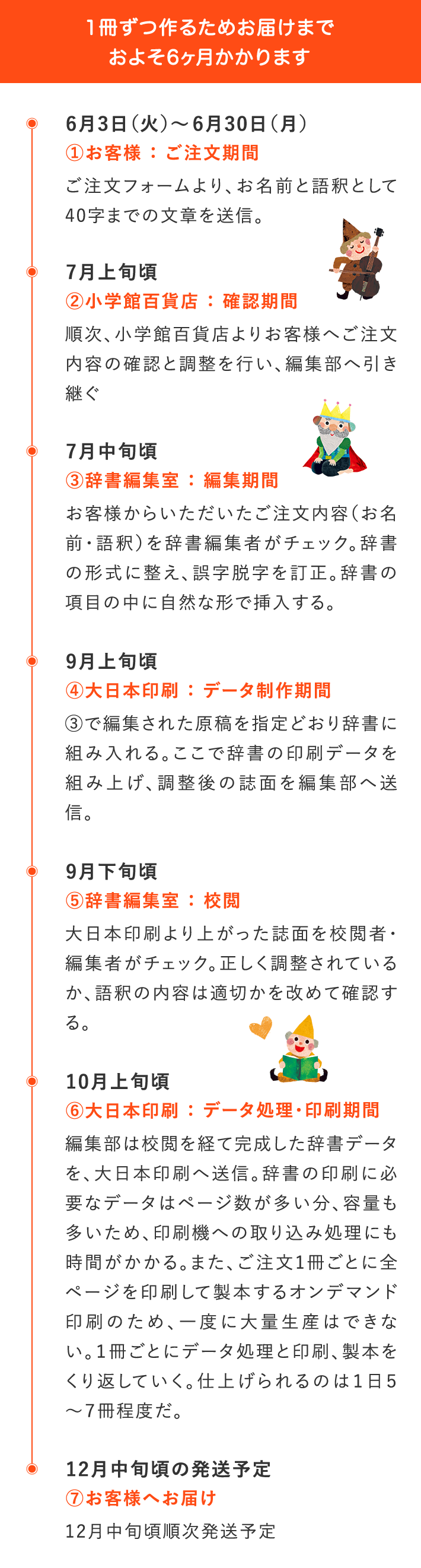 1冊ずつ作るためお届けまで
およそ6ヶ月かかります

6月3日（火）～6月30日（月）
①お客様 ： ご注文期間
ご注文フォームより、お名前と語釈として40字までの文章を送信。

7月上旬頃
②小学館百貨店 ： 確認期間
順次、小学館百貨店よりお客様へご注文内容の確認と調整を行い、編集部へ引き継ぐ

7月中旬頃
③辞書編集室 ： 編集期間
お客様からいただいたご注文内容（お名前・語釈）を辞書編集者がチェック。辞書の形式に整え、誤字脱字を訂正。辞書の項目の中に自然な形で挿入する。

9月上旬頃
④大日本印刷 ： データ制作期間
③で編集された原稿を指定どおり辞書に組み入れる。ここで辞書の印刷データを組み上げ、調整後の誌面を編集部へ送信。

9月下旬頃
⑤辞書編集室 ： 校閲
大日本印刷より上がった誌面を校閲者・編集者がチェック。正しく調整されているか、語釈の内容は適切かを改めて確認する。

10月上旬頃
⑥大日本印刷 ： データ処理・印刷期間
編集部は校閲を経て完成した辞書データを、大日本印刷へ送信。辞書の印刷に必要なデータはページ数が多い分、容量も多いため、印刷機への取り込み処理にも時間がかかる。また、ご注文1冊ごとに全ページを印刷して製本するオンデマンド印刷のため、一度に大量生産はできない。1冊ごとにデータ処理と印刷、製本をくり返していく。仕上げられるのは1日5～7冊程度だ。

12月中旬頃の発送予定
⑦お客様へお届け
12月中旬頃順次発送予定